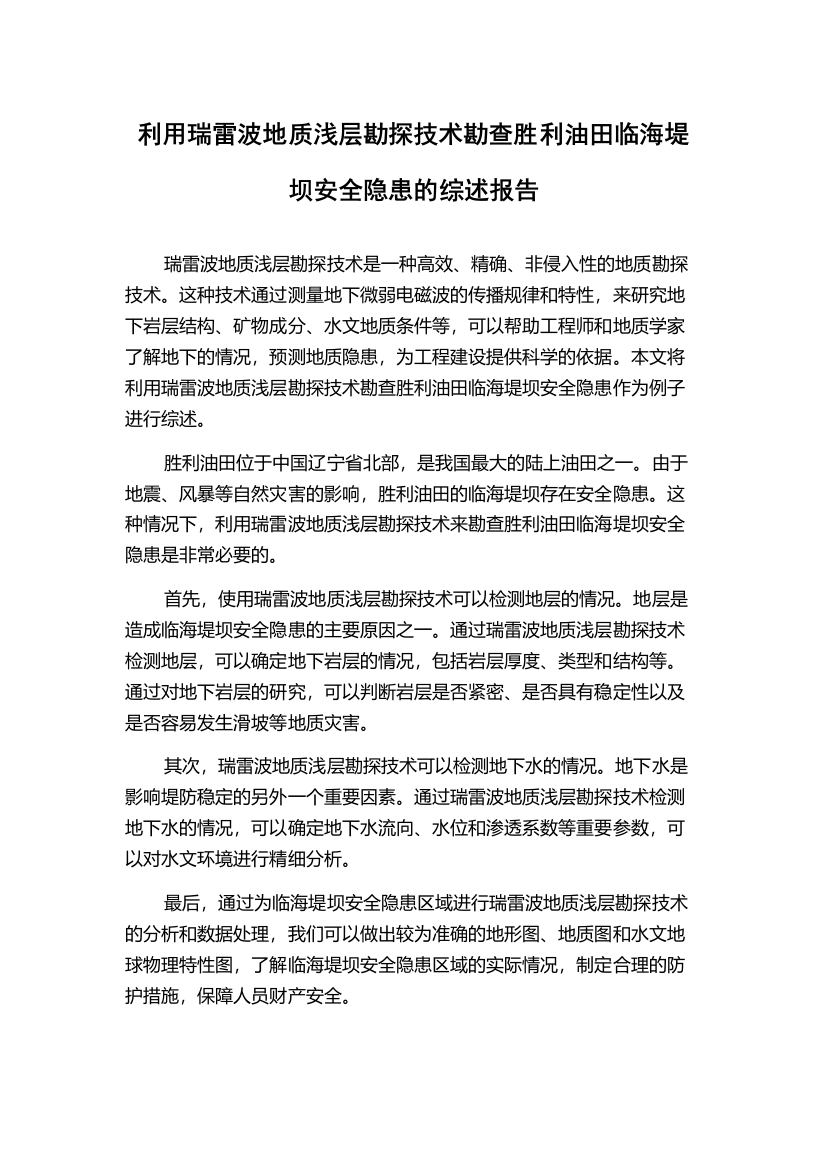 利用瑞雷波地质浅层勘探技术勘查胜利油田临海堤坝安全隐患的综述报告

瑞雷波地质浅层勘探技术是一种高效、精确、非侵入性的地质勘探技术。这种技术通过测量地下微弱电磁波的传播规律和特性，来研究地下岩层结构、矿物成分、水文地质条件等，可以帮助工程师和地质学家了解地下的情况，预测地质隐患，为工程建设提供科学的依据。本文将利用瑞雷波地质浅层勘探技术勘查胜利油田临海堤坝安全隐患作为例子进行综述。

胜利油田位于中国辽宁省北部，是我国最大的陆上油田之一。由于地震、风暴等自然灾害的影响，胜利油田的临海堤坝存在安全隐患。这种情况下，利用瑞雷波地质浅层勘探技术来勘查胜利油田临海堤坝安全隐患是非常必要的。

首先，使用瑞雷波地质浅层勘探技术可以检测地层的情况。地层是造成临海堤坝安全隐患的主要原因之一。通过瑞雷波地质浅层勘探技术检测地层，可以确定地下岩层的情况，包括岩层厚度、类型和结构等。通过对地下岩层的研究，可以判断岩层是否紧密、是否具有稳定性以及是否容易发生滑坡等地质灾害。

其次，瑞雷波地质浅层勘探技术可以检测地下水的情况。地下水是影响堤防稳定的另外一个重要因素。通过瑞雷波地质浅层勘探技术检测地下水的情况，可以确定地下水流向、水位和渗透系数等重要参数，可以对水文环境进行精细分析。

最后，通过为临海堤坝安全隐患区域进行瑞雷波地质浅层勘探技术的分析和数据处理，我们可以做出较为准确的地形图、地质图和水文地球物理特性图，了解临海堤坝安全隐患区域的实际情况，制定合理的防护措施，保障人员财产安全。